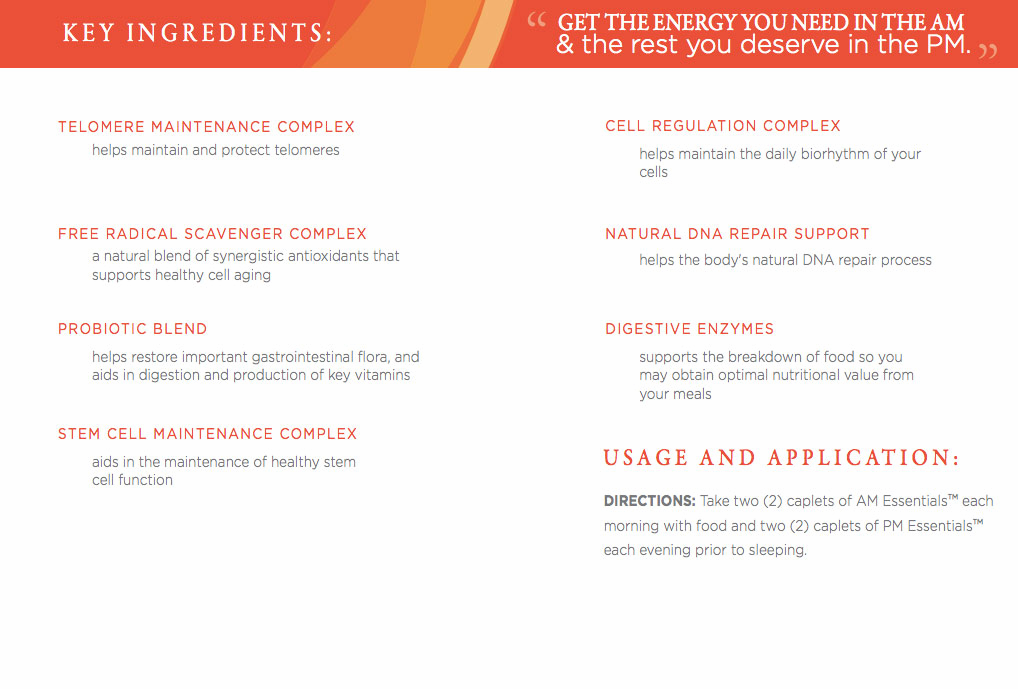 KEY INGREDIENTS:

“ GET THE ENERGY YOU NEED IN THE AM & the rest you deserve in the PM. ”

TELOMERE MAINTENANCE COMPLEX
helps maintain and protect telomeres

FREE RADICAL SCAVENGER COMPLEX
a natural blend of synergistic antioxidants that supports healthy cell aging

PROBIOTIC BLEND
helps restore important gastrointestinal flora, and aids in digestion and production of key vitamins

STEM CELL MAINTENANCE COMPLEX
aids in the maintenance of healthy stem cell function

CELL REGULATION COMPLEX
helps maintain the daily biorhythm of your cells

NATURAL DNA REPAIR SUPPORT
helps the body's natural DNA repair process

DIGESTIVE ENZYMES
supports the breakdown of food so you may obtain optimal nutritional value from your meals

USAGE AND APPLICATION:

DIRECTIONS: Take two (2) caplets of AM Essentials™ each morning with food and two (2) caplets of PM Essentials™ each evening prior to sleeping.